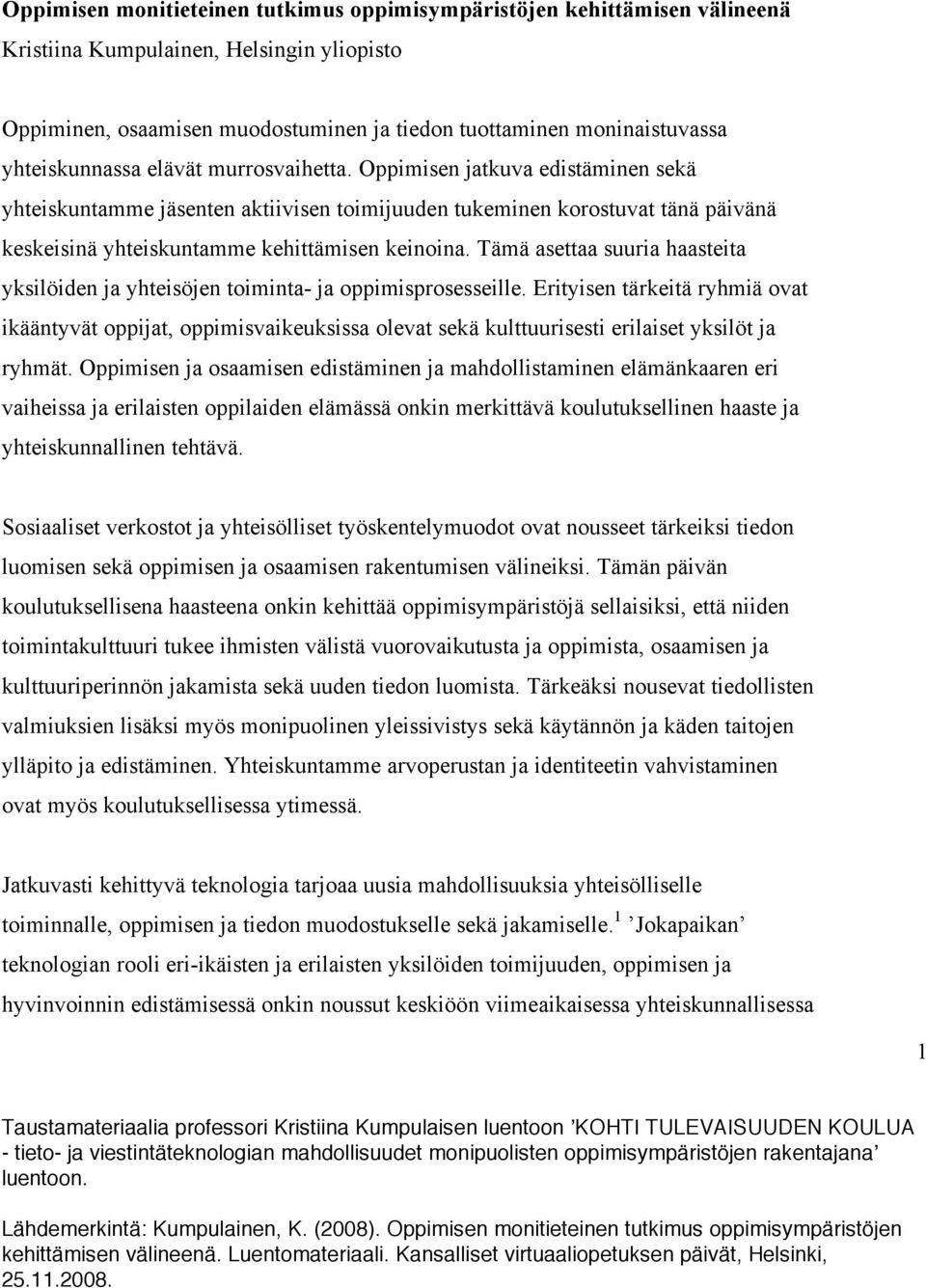 Oppimisen monitieteinen tutkimus oppimisympäristöjen kehittämisen välineenä
Kristiina Kumpulainen, Helsingin yliopisto

Oppiminen, osaamisen muodostuminen ja tiedon tuottaminen moninaistuvassa yhteiskunnassa elävät murrosvaihetta. Oppimisen jatkuva edistäminen sekä yhteiskuntamme jäsenten aktiivisen toimijuuden tukeminen korostuvat tänä päivänä keskeisinä yhteiskuntamme kehittämisen keinoina. Tämä asettaa suuria haasteita yksilöiden ja yhteisöjen toiminta- ja oppimisprosesseille. Erityisen tärkeitä ryhmiä ovat ikääntyvät oppijat, oppimisvaikeuksissa olevat sekä kulttuurisesti erilaiset yksilöt ja ryhmät. Oppimisen ja osaamisen edistäminen ja mahdollistaminen elämänkaaren eri vaiheissa ja erilaisten oppilaiden elämässä onkin merkittävä koulutuksellinen haaste ja yhteiskunnallinen tehtävä.

Sosiaaliset verkostot ja yhteisölliset työskentelymuodot ovat nousseet tärkeiksi tiedon luomisen sekä oppimisen ja osaamisen rakentumisen välineiksi. Tämän päivän koulutuksellisena haasteena onkin kehittää oppimisympäristöjä sellaisiksi, että niiden toimintakulttuuri tukee ihmisten välistä vuorovaikutusta ja oppimista, osaamisen ja kulttuuriperinnön jakamista sekä uuden tiedon luomista. Tärkeäksi nousevat tiedollisten valmiuksien lisäksi myös monipuolinen yleissivistys sekä käytännön ja käden taitojen ylläpito ja edistäminen. Yhteiskuntamme arvoperustan ja identiteetin vahvistaminen ovat myös koulutuksellisessa ytimessä.

Jatkuvasti kehittyvä teknologia tarjoaa uusia mahdollisuuksia yhteisölliselle toiminnalle, oppimisen ja tiedon muodostukselle sekä jakamiselle.$^1$ ’Jokapaikan’ teknologian rooli eri-ikäisten ja erilaisten yksilöiden toimijuuden, oppimisen ja hyvinvoinnin edistämisessä onkin noussut keskiöön viimeaikaisessa yhteiskunnallisessa

1

Taustamateriaalia professori Kristiina Kumpulaisen luentoon ’KOHTI TULEVAISUUDEN KOULUA - tieto- ja viestintäteknologian mahdollisuudet monipuolisten oppimisympäristöjen rakentajana’ luentoon.

Lähdemerkintä: Kumpulainen, K. (2008). Oppimisen monitieteinen tutkimus oppimisympäristöjen kehittämisen välineenä. Luentomateriaali. Kansalliset virtuaaliopetuksen päivät, Helsinki, 25.11.2008.